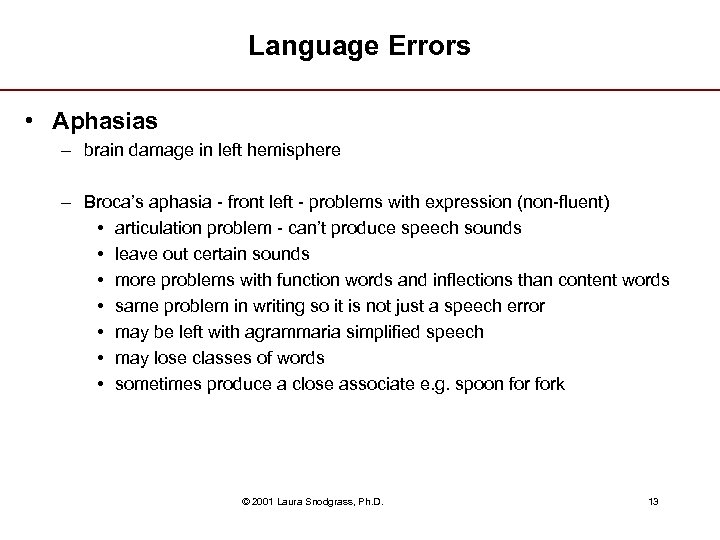 Language Errors

• Aphasias

– brain damage in left hemisphere

– Broca's aphasia - front left - problems with expression (non-fluent)

• articulation problem - can't produce speech sounds
• leave out certain sounds
• more problems with function words and inflections than content words
• same problem in writing so it is not just a speech error
• may be left with agrammaria simplified speech
• may lose classes of words
• sometimes produce a close associate e.g. spoon for fork

© 2001 Laura Snodgrass, Ph.D.

13